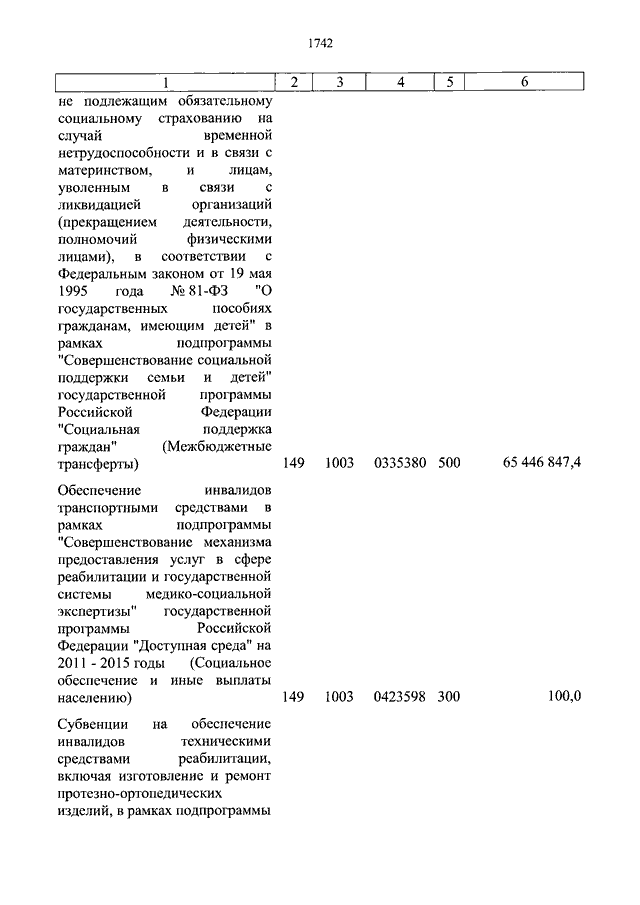 1742

| 1 | 2 | 3 | 4 | 5 | 6 |
|---|---|---|---|---|---|
| не подлежащим обязательному социальному страхованию на случай временной нетрудоспособности и в связи с материнством, и лицам, уволенным в связи с ликвидацией организаций (прекращением деятельности, полномочий физическими лицами), в соответствии с Федеральным законом от 19 мая 1995 года № 81-ФЗ "О государственных пособиях гражданам, имеющим детей" в рамках подпрограммы "Совершенствование социальной поддержки семьи и детей" государственной программы Российской Федерации "Социальная поддержка граждан" (Межбюджетные трансферты) | 149 | 1003 | 0335380 | 500 | 65 446 847,4 |
| Обеспечение инвалидов транспортными средствами в рамках подпрограммы "Совершенствование механизма предоставления услуг в сфере реабилитации и государственной системы медико-социальной экспертизы" государственной программы Российской Федерации "Доступная среда" на 2011 - 2015 годы (Социальное обеспечение и иные выплаты населению) | 149 | 1003 | 0423598 | 300 | 100,0 |
| Субвенции на обеспечение инвалидов техническими средствами реабилитации, включая изготовление и ремонт протезно-ортопедических изделий, в рамках подпрограммы | | | | | |